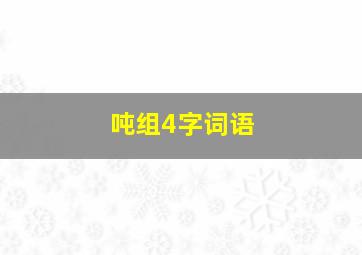 吨组4字词语